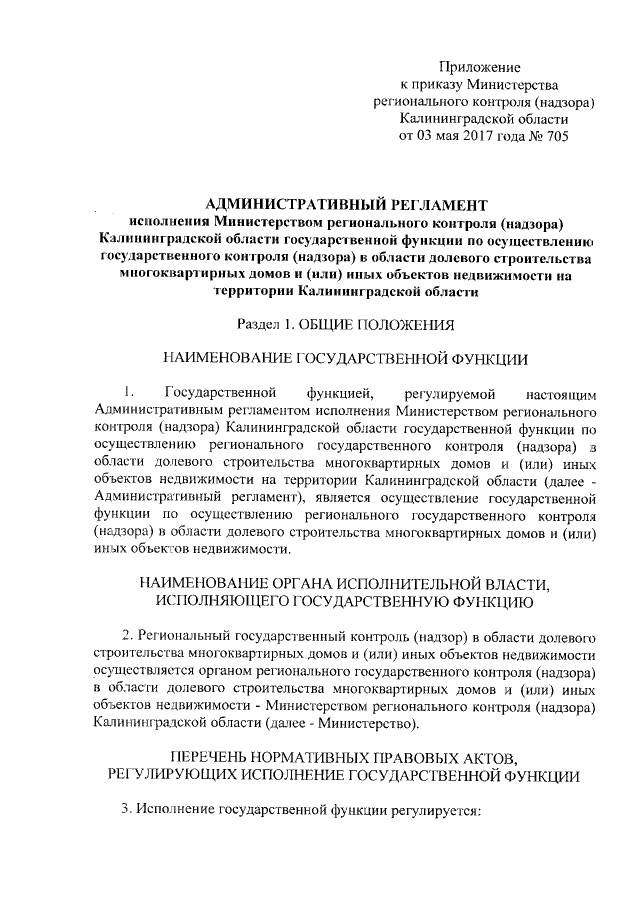 Приложение
к приказу Министерства
регионального контроля (надзора)
Калининградской области
от 03 мая 2017 года № 705

АДМИНИСТРАТИВНЫЙ РЕГЛАМЕНТ
исполнения Министерством регионального контроля (надзора) Калининградской области государственной функции по осуществлению государственного контроля (надзора) в области долевого строительства многоквартирных домов и (или) иных объектов недвижимости на территории Калининградской области

Раздел 1. ОБЩИЕ ПОЛОЖЕНИЯ

НАИМЕНОВАНИЕ ГОСУДАРСТВЕННОЙ ФУНКЦИИ

1. Государственной функцией, регулируемой настоящим Административным регламентом исполнения Министерством регионального контроля (надзора) Калининградской области государственной функции по осуществлению регионального государственного контроля (надзора) в области долевого строительства многоквартирных домов и (или) иных объектов недвижимости на территории Калининградской области (далее - Административный регламент), является осуществление государственной функции по осуществлению регионального государственного контроля (надзора) в области долевого строительства многоквартирных домов и (или) иных объектов недвижимости.

НАИМЕНОВАНИЕ ОРГАНА ИСПОЛНИТЕЛЬНОЙ ВЛАСТИ, ИСПОЛНЯЮЩЕГО ГОСУДАРСТВЕННУЮ ФУНКЦИЮ

2. Региональный государственный контроль (надзор) в области долевого строительства многоквартирных домов и (или) иных объектов недвижимости осуществляется органом регионального государственного контроля (надзора) в области долевого строительства многоквартирных домов и (или) иных объектов недвижимости - Министерством регионального контроля (надзора) Калининградской области (далее - Министерство).

ПЕРЕЧЕНЬ НОРМАТИВНЫХ ПРАВОВЫХ АКТОВ, РЕГУЛИРУЮЩИХ ИСПОЛНЕНИЕ ГОСУДАРСТВЕННОЙ ФУНКЦИИ

3. Исполнение государственной функции регулируется: